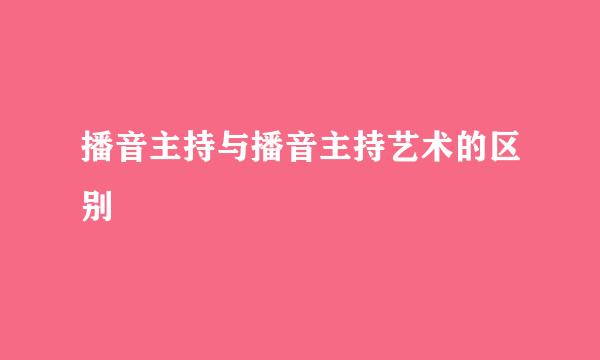 播音主持与播音主持艺术的区别